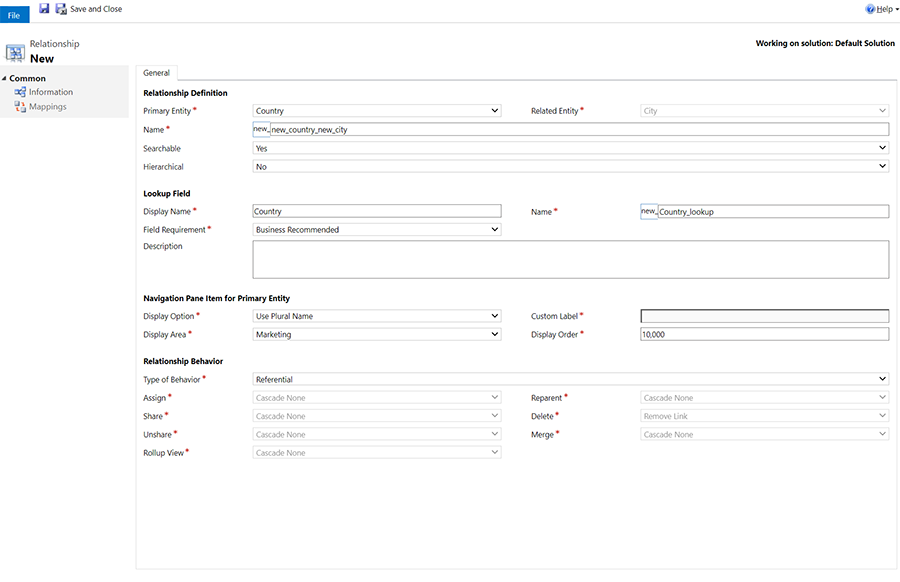 File Save and Close Help

Relationship
New

Working on solution: Default Solution

Common
Information
Mappings

General

Relationship Definition

Primary Entity * Country
Related Entity * City
Name * new_ new_country_new_city
Searchable Yes
Hierarchical No

Lookup Field

Display Name * Country
Name * new_ Country_lookup
Field Requirement * Business Recommended
Description

Navigation Pane Item for Primary Entity

Display Option * Use Plural Name
Custom Label *
Display Area * Marketing
Display Order * 10,000

Relationship Behavior

Type of Behavior * Referential
Assign * Cascade None
Reparent * Cascade None
Share * Cascade None
Delete * Remove Link
Unshare * Cascade None
Merge * Cascade None
Rollup View * Cascade None